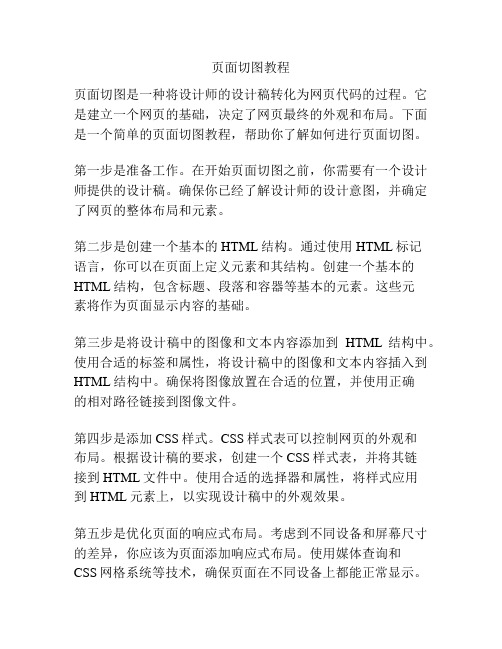 页面切图教程

页面切图是一种将设计师的设计稿转化为网页代码的过程。它是建立一个网页的基础，决定了网页最终的外观和布局。下面是一个简单的页面切图教程，帮助你了解如何进行页面切图。

第一步是准备工作。在开始页面切图之前，你需要有一个设计师提供的设计稿。确保你已经了解设计师的设计意图，并确定了网页的整体布局和元素。

第二步是创建一个基本的 HTML 结构。通过使用 HTML 标记语言，你可以在页面上定义元素和其结构。创建一个基本的 HTML 结构，包含标题、段落和容器等基本的元素。这些元素将作为页面显示内容的基础。

第三步是将设计稿中的图像和文本内容添加到 HTML 结构中。使用合适的标签和属性，将设计稿中的图像和文本内容插入到 HTML 结构中。确保将图像放置在合适的位置，并使用正确的相对路径链接到图像文件。

第四步是添加 CSS 样式。CSS 样式表可以控制网页的外观和布局。根据设计稿的要求，创建一个 CSS 样式表，并将其链接到 HTML 文件中。使用合适的选择器和属性，将样式应用到 HTML 元素上，以实现设计稿中的外观效果。

第五步是优化页面的响应式布局。考虑到不同设备和屏幕尺寸的差异，你应该为页面添加响应式布局。使用媒体查询和 CSS 网格系统等技术，确保页面在不同设备上都能正常显示。